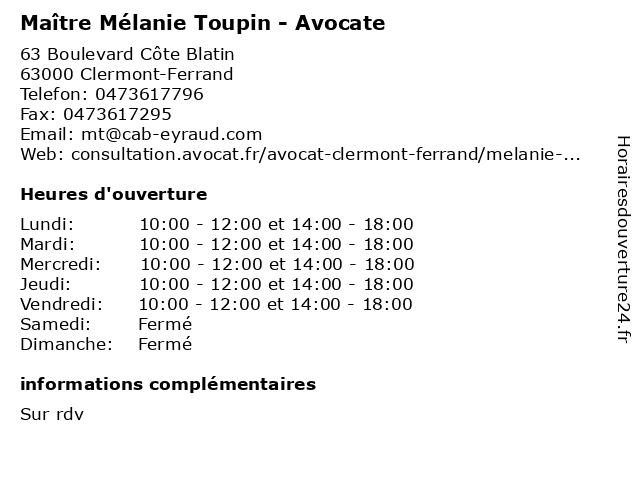 Maître Mélanie Toupin - Avocate

63 Boulevard Côte Blatin
63000 Clermont-Ferrand
Telefon: 0473617796
Fax: 0473617295
Email: mt@cab-eyraud.com
Web: consultation.avocat.fr/avocat-clermont-ferrand/melanie-...

Heures d'ouverture

| | |
|---|---|
| Lundi: | 10:00 - 12:00 et 14:00 - 18:00 |
| Mardi: | 10:00 - 12:00 et 14:00 - 18:00 |
| Mercredi: | 10:00 - 12:00 et 14:00 - 18:00 |
| Jeudi: | 10:00 - 12:00 et 14:00 - 18:00 |
| Vendredi: | 10:00 - 12:00 et 14:00 - 18:00 |
| Samedi: | Fermé |
| Dimanche: | Fermé |

informations complémentaires

Sur rdv

Horairesdouverture24.fr